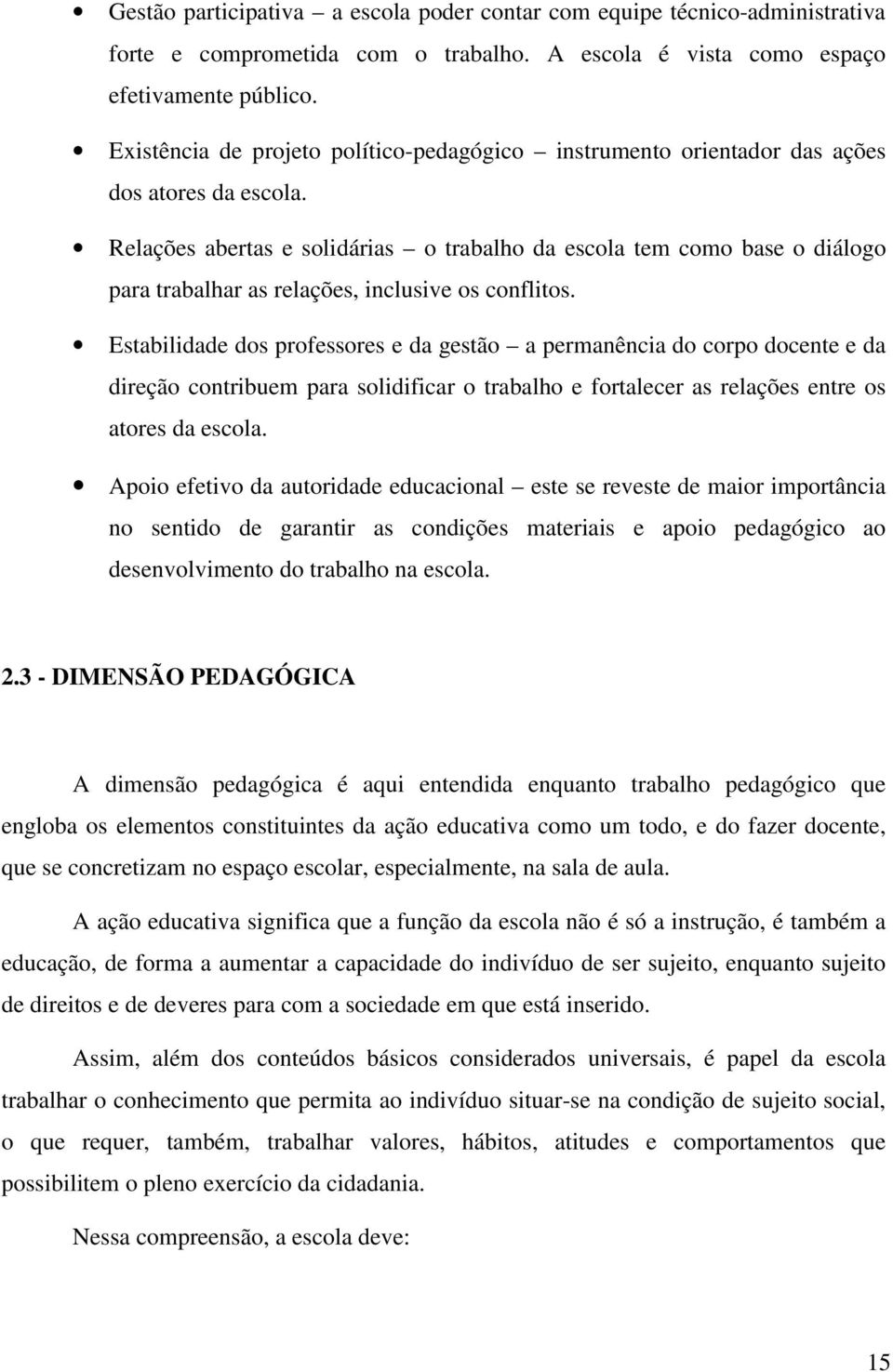 • Gestão participativa – a escola poder contar com equipe técnico-administrativa forte e comprometida com o trabalho. A escola é vista como espaço efetivamente público.

• Existência de projeto político-pedagógico – instrumento orientador das ações dos atores da escola.

• Relações abertas e solidárias – o trabalho da escola tem como base o diálogo para trabalhar as relações, inclusive os conflitos.

• Estabilidade dos professores e da gestão – a permanência do corpo docente e da direção contribuem para solidificar o trabalho e fortalecer as relações entre os atores da escola.

• Apoio efetivo da autoridade educacional – este se reveste de maior importância no sentido de garantir as condições materiais e apoio pedagógico ao desenvolvimento do trabalho na escola.

2.3 - DIMENSÃO PEDAGÓGICA

A dimensão pedagógica é aqui entendida enquanto trabalho pedagógico que engloba os elementos constituintes da ação educativa como um todo, e do fazer docente, que se concretizam no espaço escolar, especialmente, na sala de aula.

A ação educativa significa que a função da escola não é só a instrução, é também a educação, de forma a aumentar a capacidade do indivíduo de ser sujeito, enquanto sujeito de direitos e de deveres para com a sociedade em que está inserido.

Assim, além dos conteúdos básicos considerados universais, é papel da escola trabalhar o conhecimento que permita ao indivíduo situar-se na condição de sujeito social, o que requer, também, trabalhar valores, hábitos, atitudes e comportamentos que possibilitem o pleno exercício da cidadania.

Nessa compreensão, a escola deve:

15